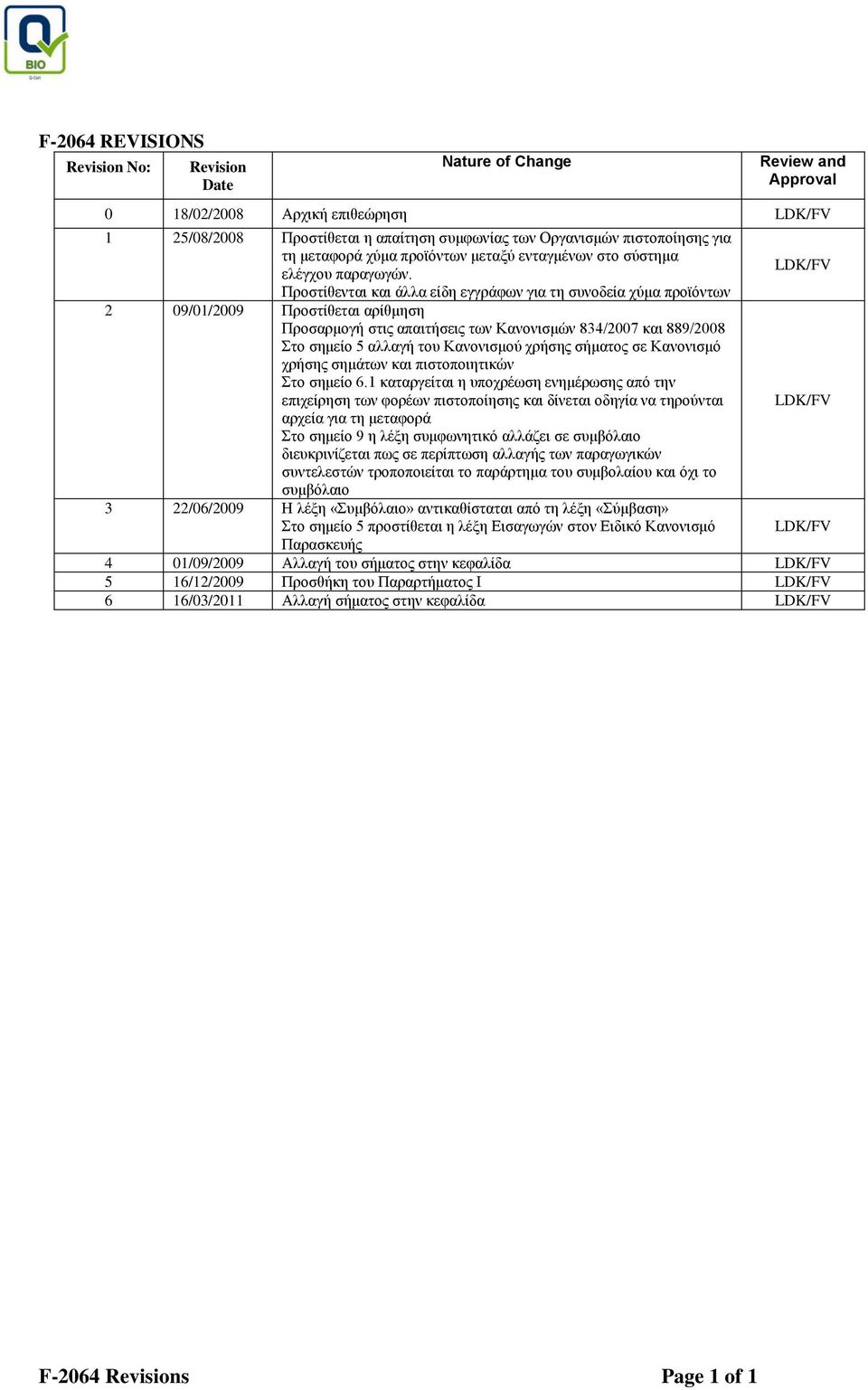 BIO
Q-Cert

F-2064 REVISIONS

| Revision No: | Revision Date | Nature of Change | Review and Approval |
|---|---|---|---|
| 0 | 18/02/2008 | Αρχική επιθεώρηση | LDK/FV |
| 1 | 25/08/2008 | Προστίθεται η απαίτηση συμφωνίας των Οργανισμών πιστοποίησης για τη μεταφορά χύμα προϊόντων μεταξύ ενταγμένων στο σύστημα ελέγχου παραγωγών. Προστίθενται και άλλα είδη εγγράφων για τη συνοδεία χύμα προϊόντων | LDK/FV |
| 2 | 09/01/2009 | Προστίθεται αρίθμηση Προσαρμογή στις απαιτήσεις των Κανονισμών 834/2007 και 889/2008 Στο σημείο 5 αλλαγή του Κανονισμού χρήσης σήματος σε Κανονισμό χρήσης σημάτων και πιστοποιητικών Στο σημείο 6.1 καταργείται η υποχρέωση ενημέρωσης από την επιχείρηση των φορέων πιστοποίησης και δίνεται οδηγία να τηρούνται αρχεία για τη μεταφορά Στο σημείο 9 η λέξη συμφωνητικό αλλάζει σε συμβόλαιο διευκρινίζεται πως σε περίπτωση αλλαγής των παραγωγικών συντελεστών τροποποιείται το παράρτημα του συμβολαίου και όχι το συμβόλαιο | LDK/FV |
| 3 | 22/06/2009 | Η λέξη «Συμβόλαιο» αντικαθίσταται από τη λέξη «Σύμβαση» Στο σημείο 5 προστίθεται η λέξη Εισαγωγών στον Ειδικό Κανονισμό Παρασκευής | LDK/FV |
| 4 | 01/09/2009 | Αλλαγή του σήματος στην κεφαλίδα | LDK/FV |
| 5 | 16/12/2009 | Προσθήκη του Παραρτήματος Ι | LDK/FV |
| 6 | 16/03/2011 | Αλλαγή σήματος στην κεφαλίδα | LDK/FV |

F-2064 Revisions

Page 1 of 1